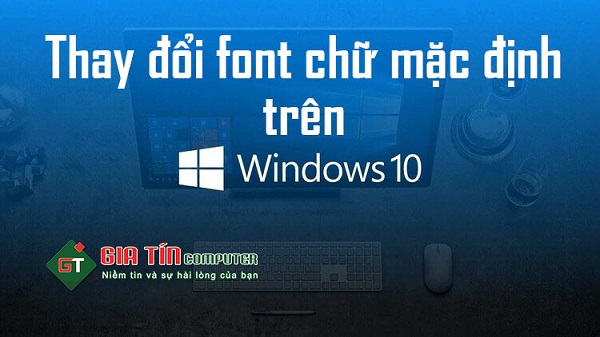 Thay đổi font chữ mặc định trên

Windows 10

GT GIA TÍN COMPUTER
Niềm tin và sự hài lòng của bạn